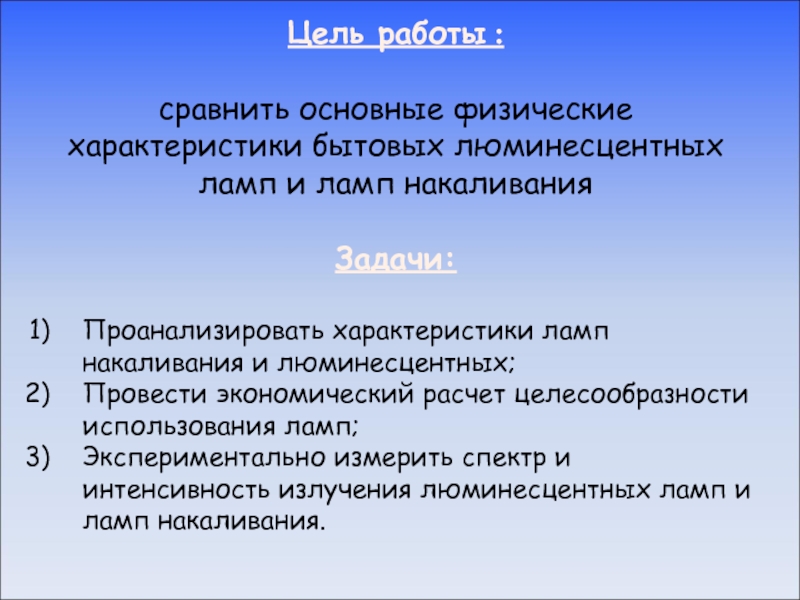 Цель работы :

сравнить основные физические характеристики бытовых люминесцентных ламп и ламп накаливания

Задачи:

1) Проанализировать характеристики ламп накаливания и люминесцентных;
2) Провести экономический расчет целесообразности использования ламп;
3) Экспериментально измерить спектр и интенсивность излучения люминесцентных ламп и ламп накаливания.